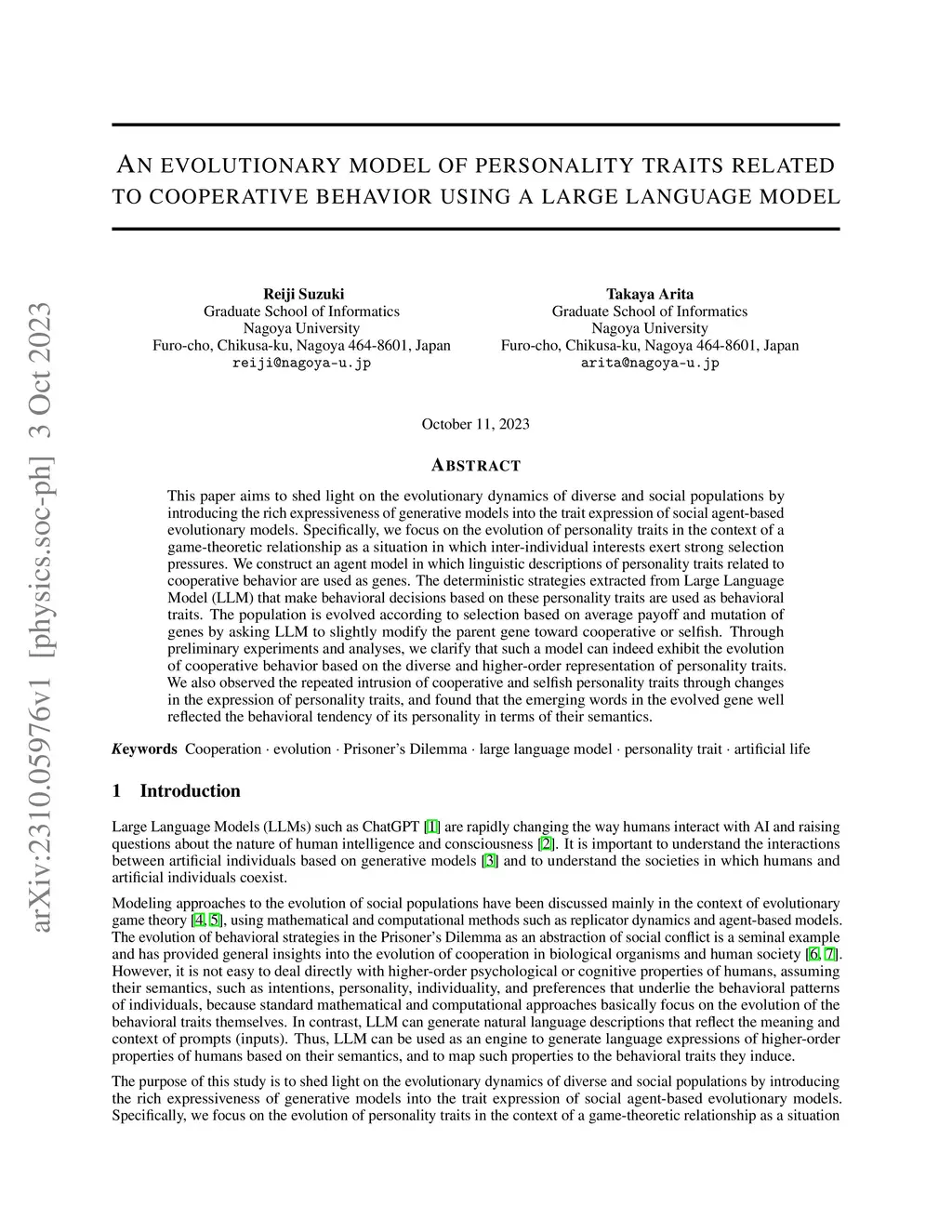 arXiv:2310.05976v1 [physics.soc-ph] 3 Oct 2023

AN EVOLUTIONARY MODEL OF PERSONALITY TRAITS RELATED TO COOPERATIVE BEHAVIOR USING A LARGE LANGUAGE MODEL

Reiji Suzuki
Graduate School of Informatics
Nagoya University
Furo-cho, Chikusa-ku, Nagoya 464-8601, Japan
reiji@nagoya-u.jp

Takaya Arita
Graduate School of Informatics
Nagoya University
Furo-cho, Chikusa-ku, Nagoya 464-8601, Japan
arita@nagoya-u.jp

October 11, 2023

ABSTRACT

This paper aims to shed light on the evolutionary dynamics of diverse and social populations by introducing the rich expressiveness of generative models into the trait expression of social agent-based evolutionary models. Specifically, we focus on the evolution of personality traits in the context of a game-theoretic relationship as a situation in which inter-individual interests exert strong selection pressures. We construct an agent model in which linguistic descriptions of personality traits related to cooperative behavior are used as genes. The deterministic strategies extracted from Large Language Model (LLM) that make behavioral decisions based on these personality traits are used as behavioral traits. The population is evolved according to selection based on average payoff and mutation of genes by asking LLM to slightly modify the parent gene toward cooperative or selfish. Through preliminary experiments and analyses, we clarify that such a model can indeed exhibit the evolution of cooperative behavior based on the diverse and higher-order representation of personality traits. We also observed the repeated intrusion of cooperative and selfish personality traits through changes in the expression of personality traits, and found that the emerging words in the evolved gene well reflected the behavioral tendency of its personality in terms of their semantics.

Keywords Cooperation · evolution · Prisoner's Dilemma · large language model · personality trait · artificial life

1 Introduction

Large Language Models (LLMs) such as ChatGPT [1] are rapidly changing the way humans interact with AI and raising questions about the nature of human intelligence and consciousness [2]. It is important to understand the interactions between artificial individuals based on generative models [3] and to understand the societies in which humans and artificial individuals coexist.

Modeling approaches to the evolution of social populations have been discussed mainly in the context of evolutionary game theory [4, 5], using mathematical and computational methods such as replicator dynamics and agent-based models. The evolution of behavioral strategies in the Prisoner's Dilemma as an abstraction of social conflict is a seminal example and has provided general insights into the evolution of cooperation in biological organisms and human society [6, 7]. However, it is not easy to deal directly with higher-order psychological or cognitive properties of humans, assuming their semantics, such as intentions, personality, individuality, and preferences that underlie the behavioral patterns of individuals, because standard mathematical and computational approaches basically focus on the evolution of the behavioral traits themselves. In contrast, LLM can generate natural language descriptions that reflect the meaning and context of prompts (inputs). Thus, LLM can be used as an engine to generate language expressions of higher-order properties of humans based on their semantics, and to map such properties to the behavioral traits they induce.

The purpose of this study is to shed light on the evolutionary dynamics of diverse and social populations by introducing the rich expressiveness of generative models into the trait expression of social agent-based evolutionary models. Specifically, we focus on the evolution of personality traits in the context of a game-theoretic relationship as a situation